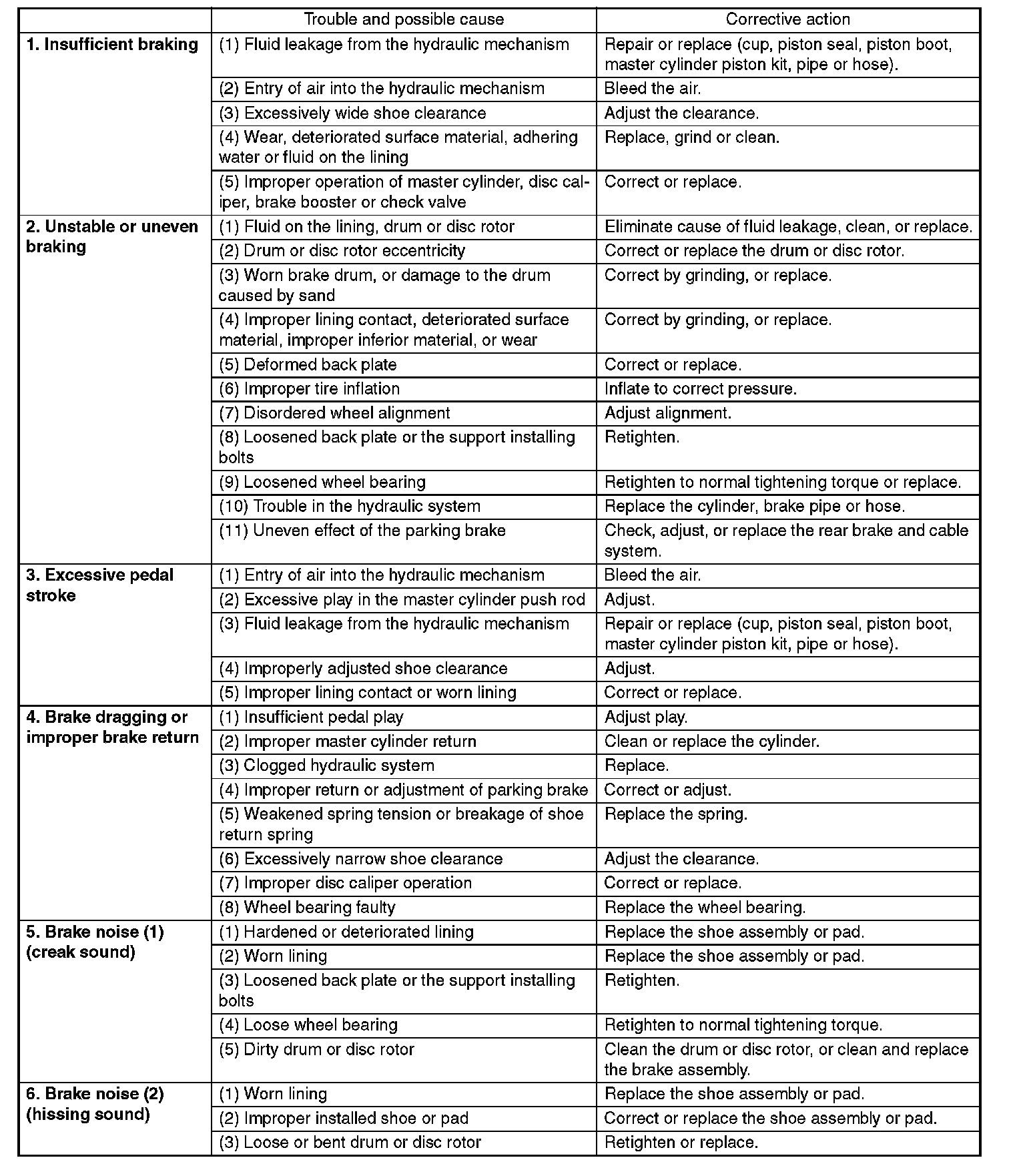 | | Trouble and possible cause | Corrective action |
|---|---|---|
| **1. Insufficient braking** | (1) Fluid leakage from the hydraulic mechanism | Repair or replace (cup, piston seal, piston boot, master cylinder piston kit, pipe or hose). |
| | (2) Entry of air into the hydraulic mechanism | Bleed the air. |
| | (3) Excessively wide shoe clearance | Adjust the clearance. |
| | (4) Wear, deteriorated surface material, adhering water or fluid on the lining | Replace, grind or clean. |
| | (5) Improper operation of master cylinder, disc caliper, brake booster or check valve | Correct or replace. |
| **2. Unstable or uneven braking** | (1) Fluid on the lining, drum or disc rotor | Eliminate cause of fluid leakage, clean, or replace. |
| | (2) Drum or disc rotor eccentricity | Correct or replace the drum or disc rotor. |
| | (3) Worn brake drum, or damage to the drum caused by sand | Correct by grinding, or replace. |
| | (4) Improper lining contact, deteriorated surface material, improper inferior material, or wear | Correct by grinding, or replace. |
| | (5) Deformed back plate | Correct or replace. |
| | (6) Improper tire inflation | Inflate to correct pressure. |
| | (7) Disordered wheel alignment | Adjust alignment. |
| | (8) Loosened back plate or the support installing bolts | Retighten. |
| | (9) Loosened wheel bearing | Retighten to normal tightening torque or replace. |
| | (10) Trouble in the hydraulic system | Replace the cylinder, brake pipe or hose. |
| | (11) Uneven effect of the parking brake | Check, adjust, or replace the rear brake and cable system. |
| **3. Excessive pedal stroke** | (1) Entry of air into the hydraulic mechanism | Bleed the air. |
| | (2) Excessive play in the master cylinder push rod | Adjust. |
| | (3) Fluid leakage from the hydraulic mechanism | Repair or replace (cup, piston seal, piston boot, master cylinder piston kit, pipe or hose). |
| | (4) Improperly adjusted shoe clearance | Adjust. |
| | (5) Improper lining contact or worn lining | Correct or replace. |
| **4. Brake dragging or improper brake return** | (1) Insufficient pedal play | Adjust play. |
| | (2) Improper master cylinder return | Clean or replace the cylinder. |
| | (3) Clogged hydraulic system | Replace. |
| | (4) Improper return or adjustment of parking brake | Correct or adjust. |
| | (5) Weakened spring tension or breakage of shoe return spring | Replace the spring. |
| | (6) Excessively narrow shoe clearance | Adjust the clearance. |
| | (7) Improper disc caliper operation | Correct or replace. |
| | (8) Wheel bearing faulty | Replace the wheel bearing. |
| **5. Brake noise (1) (creak sound)** | (1) Hardened or deteriorated lining | Replace the shoe assembly or pad. |
| | (2) Worn lining | Replace the shoe assembly or pad. |
| | (3) Loosened back plate or the support installing bolts | Retighten. |
| | (4) Loose wheel bearing | Retighten to normal tightening torque. |
| | (5) Dirty drum or disc rotor | Clean the drum or disc rotor, or clean and replace the brake assembly. |
| **6. Brake noise (2) (hissing sound)** | (1) Worn lining | Replace the shoe assembly or pad. |
| | (2) Improper installed shoe or pad | Correct or replace the shoe assembly or pad. |
| | (3) Loose or bent drum or disc rotor | Retighten or replace. |